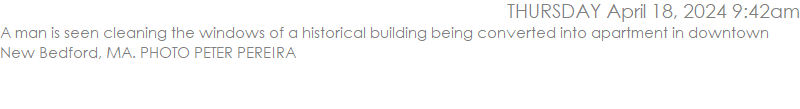 THURSDAY April 18, 2024 9:42am

A man is seen cleaning the windows of a historical building being converted into apartment in downtown New Bedford, MA. PHOTO PETER PEREIRA